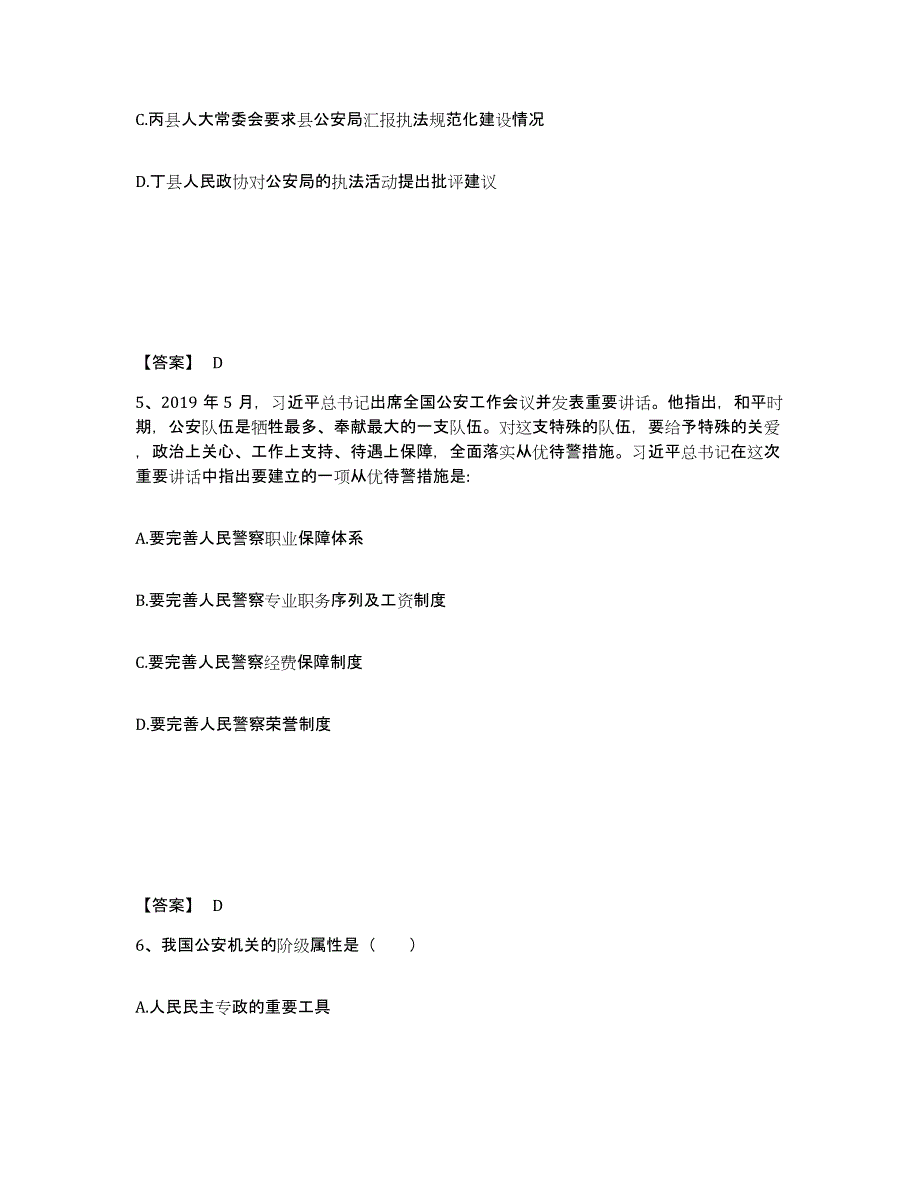 C.丙县人大常委会要求县公安局汇报执法规范化建设情况

D.丁县人民政协对公安局的执法活动提出批评建议

【答案】 D

5、2019 年 5 月，习近平总书记出席全国公安工作会议并发表重要讲话。他指出，和平时期，公安队伍是牺牲最多、奉献最大的一支队伍。对这支特殊的队伍，要给予特殊的关爱，政治上关心、工作上支持、待遇上保障，全面落实从优待警措施。习近平总书记在这次重要讲话中指出要建立的一项从优待警措施是：

A.要完善人民警察职业保障体系

B.要完善人民警察专业职务序列及工资制度

C.要完善人民警察经费保障制度

D.要完善人民警察荣誉制度

【答案】 D

6、我国公安机关的阶级属性是（　　）

A.人民民主专政的重要工具